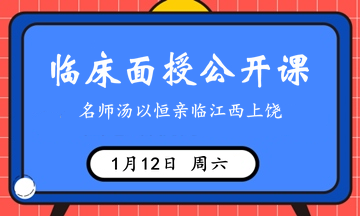 临床面授公开课

名师汤以恒亲临江西上饶

1月12日 周六